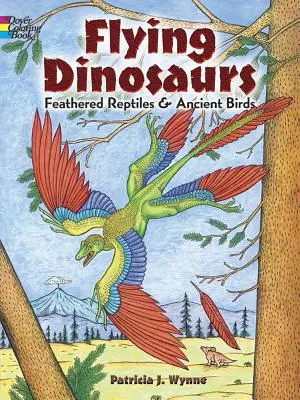 Dover Coloring Book

Flying Dinosaurs

Feathered Reptiles & Ancient Birds

Patricia J. Wynne